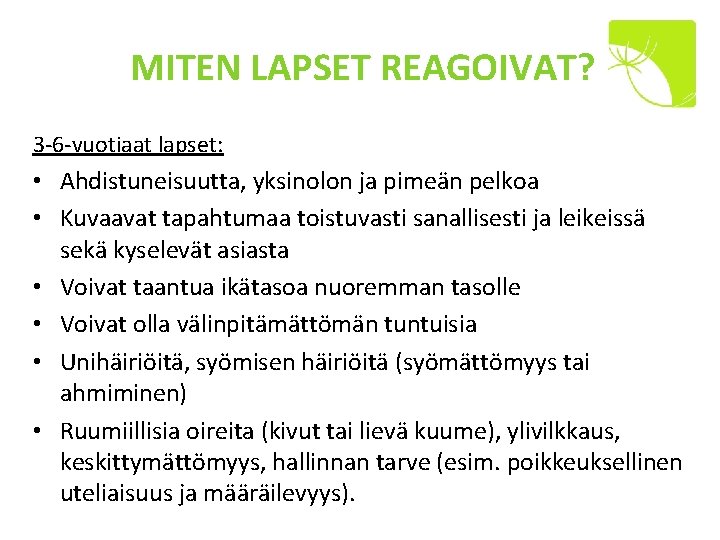 MITEN LAPSET REAGOIVAT?

3-6-vuotiaat lapset:

• Ahdistuneisuutta, yksinolon ja pimeän pelkoa
• Kuvaavat tapahtumaa toistuvasti sanallisesti ja leikeissä sekä kyselevät asiasta
• Voivat taantua ikätasoa nuoremman tasolle
• Voivat olla välinpitämättömän tuntuisia
• Unihäiriöitä, syömisen häiriöitä (syömättömyys tai ahmiminen)
• Ruumiillisia oireita (kivut tai lievä kuume), ylivilkkaus, keskittymättömyys, hallinnan tarve (esim. poikkeuksellinen uteliaisuus ja määräilevyys).